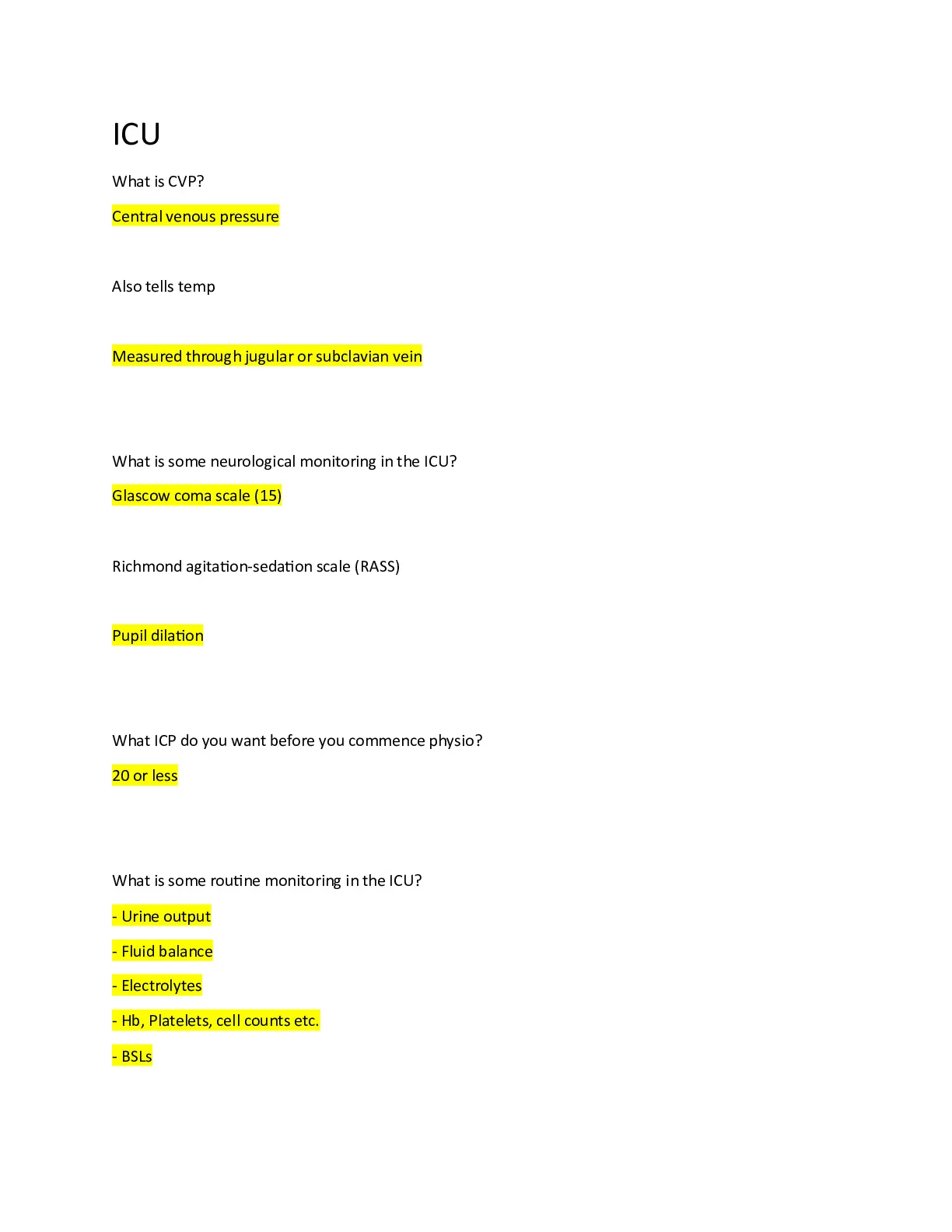 ICU

What is CVP?

Central venous pressure

Also tells temp

Measured through jugular or subclavian vein

What is some neurological monitoring in the ICU?

Glascow coma scale (15)

Richmond agitation-sedation scale (RASS)

Pupil dilation

What ICP do you want before you commence physio?

20 or less

What is some routine monitoring in the ICU?

- Urine output

- Fluid balance

- Electrolytes

- Hb, Platelets, cell counts etc.

- BSLs